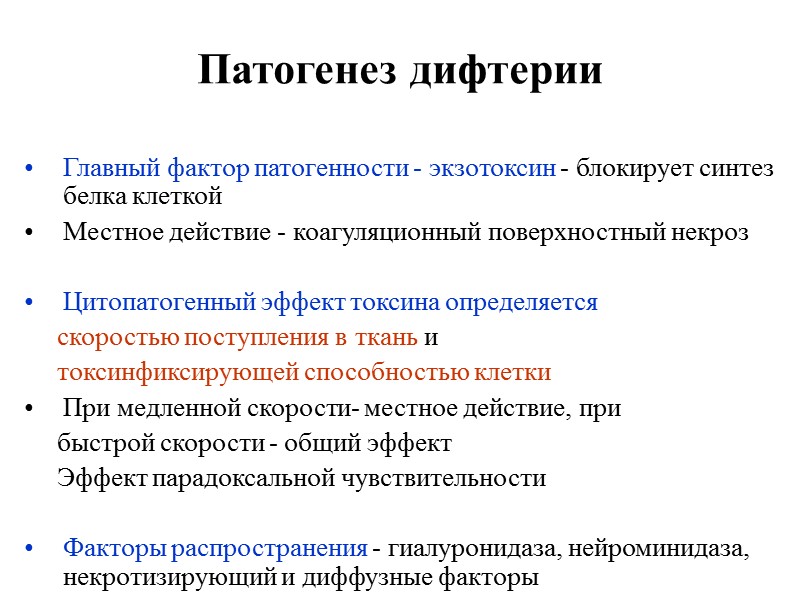 Патогенез дифтерии

• Главный фактор патогенности - экзотоксин - блокирует синтез белка клеткой

• Местное действие - коагуляционный поверхностный некроз

• Цитопатогенный эффект токсина определяется скоростью поступления в ткань и токсинфиксирующей способностью клетки

• При медленной скорости- местное действие, при быстрой скорости - общий эффект
Эффект парадоксальной чувствительности

• Факторы распространения - гиалуронидаза, нейроминидаза, некротизирующий и диффузные факторы